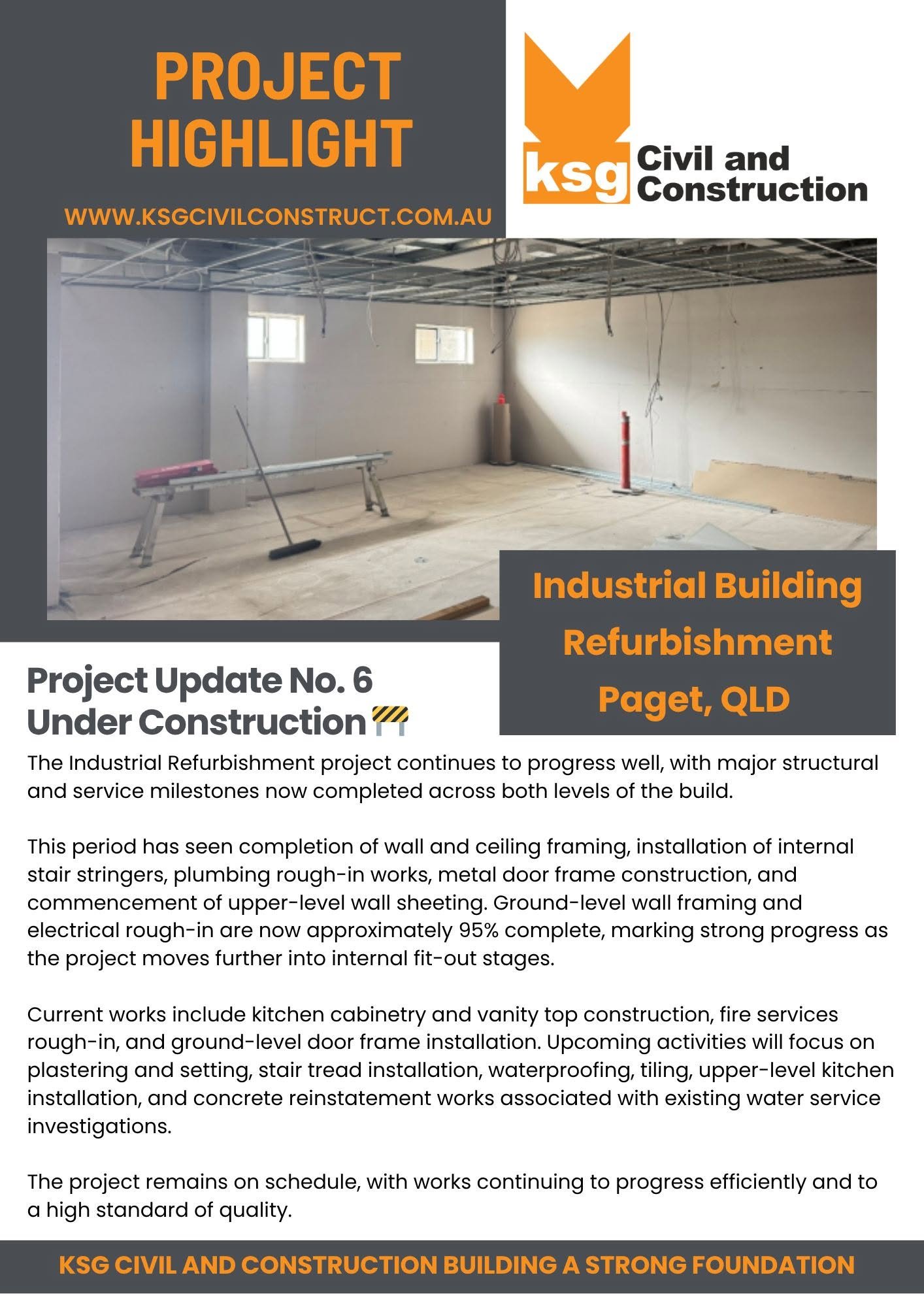 PROJECT HIGHLIGHT

WWW.KSGCIVILCONSTRUCT.COM.AU

ksg Civil and Construction

Industrial Building Refurbishment Paget, QLD

Project Update No. 6
Under Construction 🚧

The Industrial Refurbishment project continues to progress well, with major structural and service milestones now completed across both levels of the build.

This period has seen completion of wall and ceiling framing, installation of internal stair stringers, plumbing rough-in works, metal door frame construction, and commencement of upper-level wall sheeting. Ground-level wall framing and electrical rough-in are now approximately 95% complete, marking strong progress as the project moves further into internal fit-out stages.

Current works include kitchen cabinetry and vanity top construction, fire services rough-in, and ground-level door frame installation. Upcoming activities will focus on plastering and setting, stair tread installation, waterproofing, tiling, upper-level kitchen installation, and concrete reinstatement works associated with existing water service investigations.

The project remains on schedule, with works continuing to progress efficiently and to a high standard of quality.

KSG CIVIL AND CONSTRUCTION BUILDING A STRONG FOUNDATION